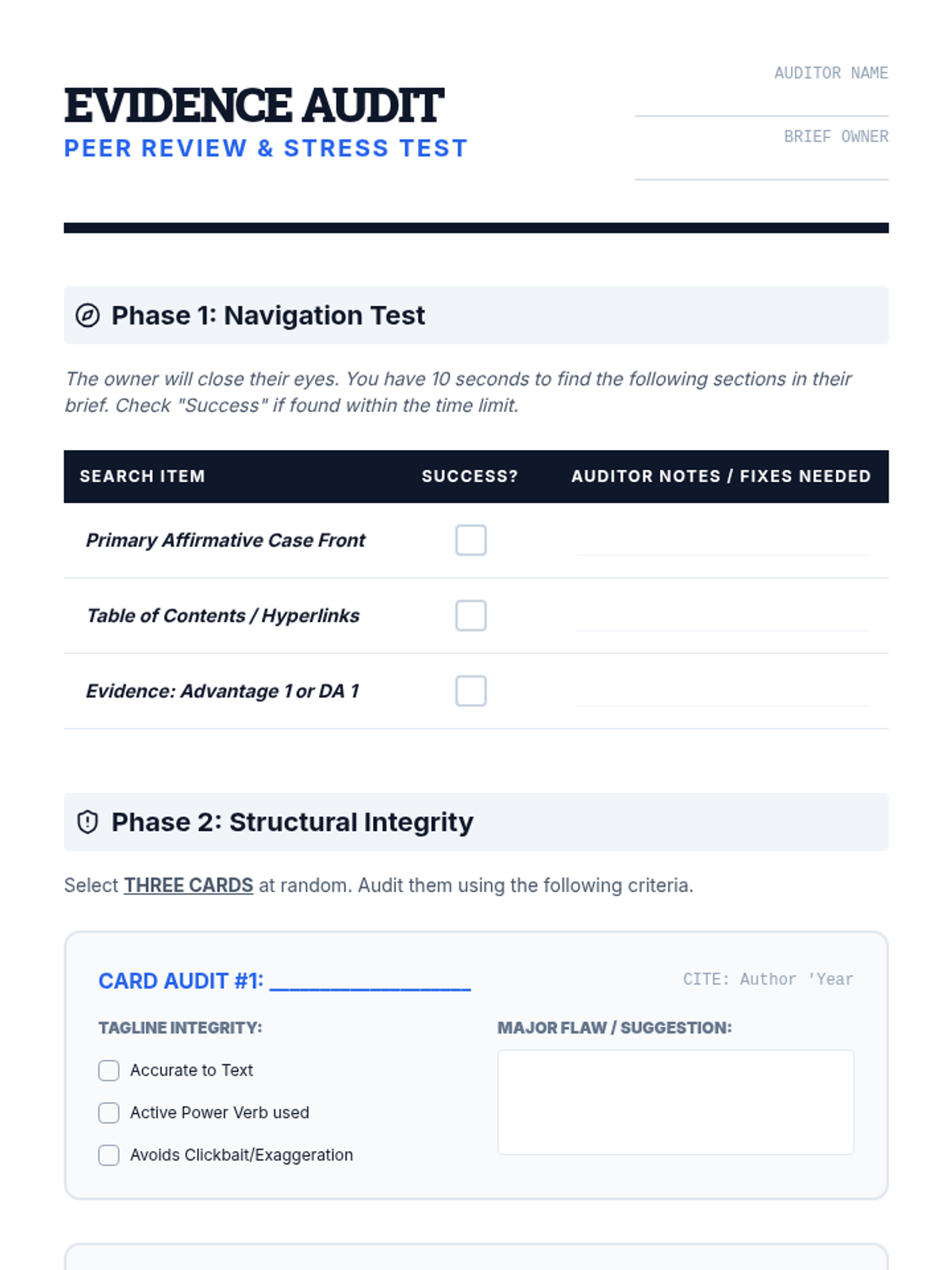 EVIDENCE AUDIT
PEER REVIEW & STRESS TEST

AUDITOR NAME

BRIEF OWNER

Phase 1: Navigation Test

The owner will close their eyes. You have 10 seconds to find the following sections in their brief. Check "Success" if found within the time limit.

| SEARCH ITEM | SUCCESS? | AUDITOR NOTES / FIXES NEEDED |
|---|---|---|
| Primary Affirmative Case Front | | |
| Table of Contents / Hyperlinks | | |
| Evidence: Advantage 1 or DA 1 | | |

Phase 2: Structural Integrity

Select THREE CARDS at random. Audit them using the following criteria.

CARD AUDIT #1: ________________

CITE: Author 'Year

TAGLINE INTEGRITY:

Accurate to Text

Active Power Verb used

Avoids Clickbait/Exaggeration

MAJOR FLAW / SUGGESTION: